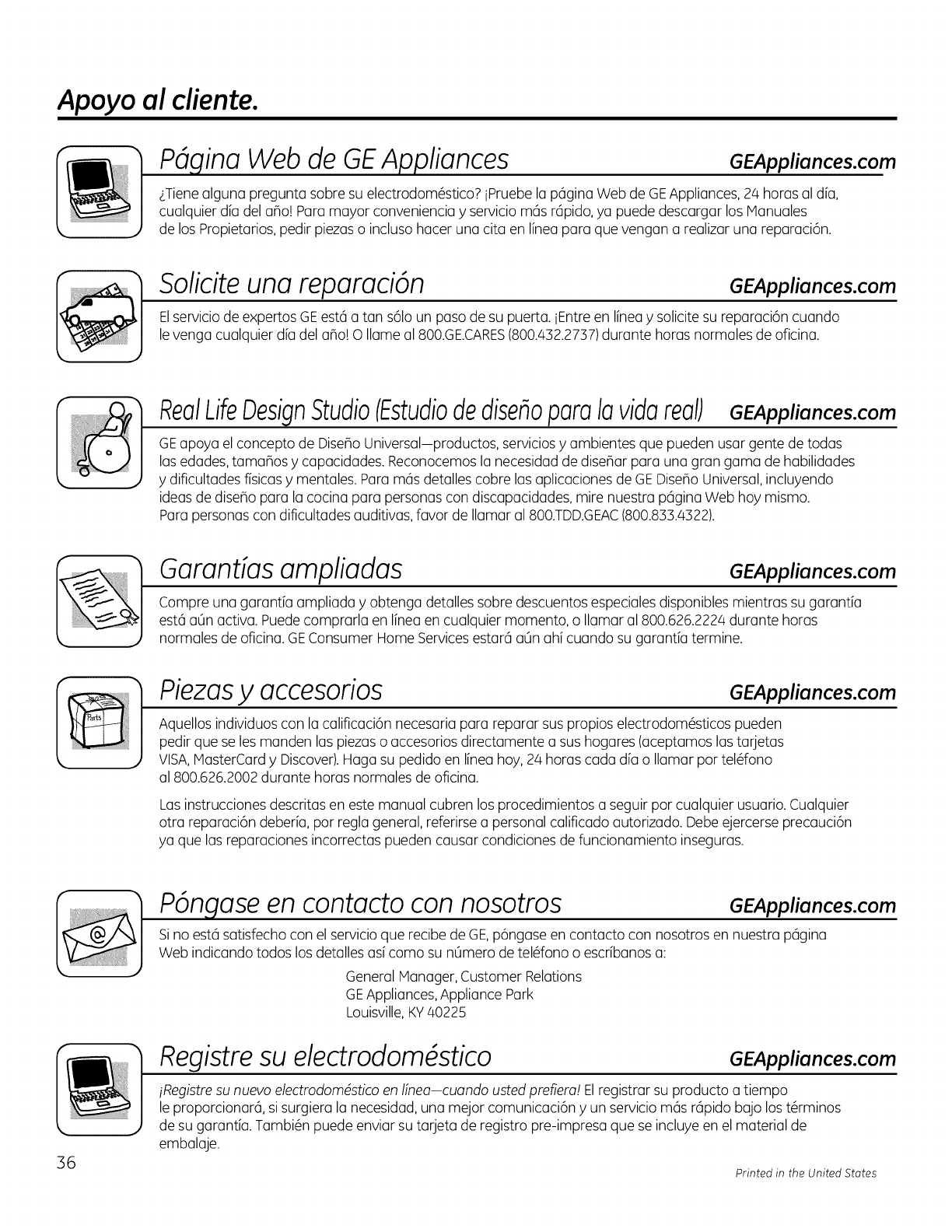 Apoyo al cliente.

Página Web de GE Appliances GEAppliances.com

¿Tiene alguna pregunta sobre su electrodoméstico? ¡Pruebe la página Web de GE Appliances, 24 horas al día, cualquier día del año! Para mayor conveniencia y servicio más rápido, ya puede descargar los Manuales de los Propietarios, pedir piezas o incluso hacer una cita en línea para que vengan a realizar una reparación.

Solicite una reparación GEAppliances.com

El servicio de expertos GE está a tan sólo un paso de su puerta. ¡Entre en línea y solicite su reparación cuando le venga cualquier día del año! O llame al 800.GE.CARES (800.432.2737) durante horas normales de oficina.

Real Life Design Studio (Estudio de diseño para la vida real) GEAppliances.com

GE apoya el concepto de Diseño Universal—productos, servicios y ambientes que pueden usar gente de todas las edades, tamaños y capacidades. Reconocemos la necesidad de diseñar para una gran gama de habilidades y dificultades físicas y mentales. Para más detalles cobre las aplicaciones de GE Diseño Universal, incluyendo ideas de diseño para la cocina para personas con discapacidades, mire nuestra página Web hoy mismo. Para personas con dificultades auditivas, favor de llamar al 800.TDD.GEAC (800.833.4322).

Garantías ampliadas GEAppliances.com

Compre una garantía ampliada y obtenga detalles sobre descuentos especiales disponibles mientras su garantía está aún activa. Puede comprarla en línea en cualquier momento, o llamar al 800.626.2224 durante horas normales de oficina. GE Consumer Home Services estará aún ahí cuando su garantía termine.

Piezas y accesorios GEAppliances.com

Parts

Aquellos individuos con la calificación necesaria para reparar sus propios electrodomésticos pueden pedir que se les manden las piezas o accesorios directamente a sus hogares (aceptamos las tarjetas VISA, MasterCard y Discover). Haga su pedido en línea hoy, 24 horas cada día o llamar por teléfono al 800.626.2002 durante horas normales de oficina.

Las instrucciones descritas en este manual cubren los procedimientos a seguir por cualquier usuario. Cualquier otra reparación debería, por regla general, referirse a personal calificado autorizado. Debe ejercerse precaución ya que las reparaciones incorrectas pueden causar condiciones de funcionamiento inseguras.

Póngase en contacto con nosotros GEAppliances.com

Si no está satisfecho con el servicio que recibe de GE, póngase en contacto con nosotros en nuestra página Web indicando todos los detalles así como su número de teléfono o escríbanos a:

General Manager, Customer Relations
GE Appliances, Appliance Park
Louisville, KY 40225

Registre su electrodoméstico GEAppliances.com

¡Registre su nuevo electrodoméstico en línea—cuando usted prefiera! El registrar su producto a tiempo le proporcionará, si surgiera la necesidad, una mejor comunicación y un servicio más rápido bajo los términos de su garantía. También puede enviar su tarjeta de registro pre-impresa que se incluye en el material de embalaje.

36

Printed in the United States